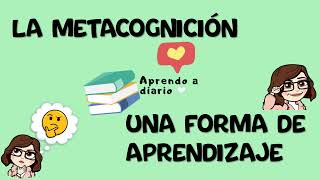 LA METACOGNICIÓN

Aprendo a diario

UNA FORMA DE APRENDIZAJE